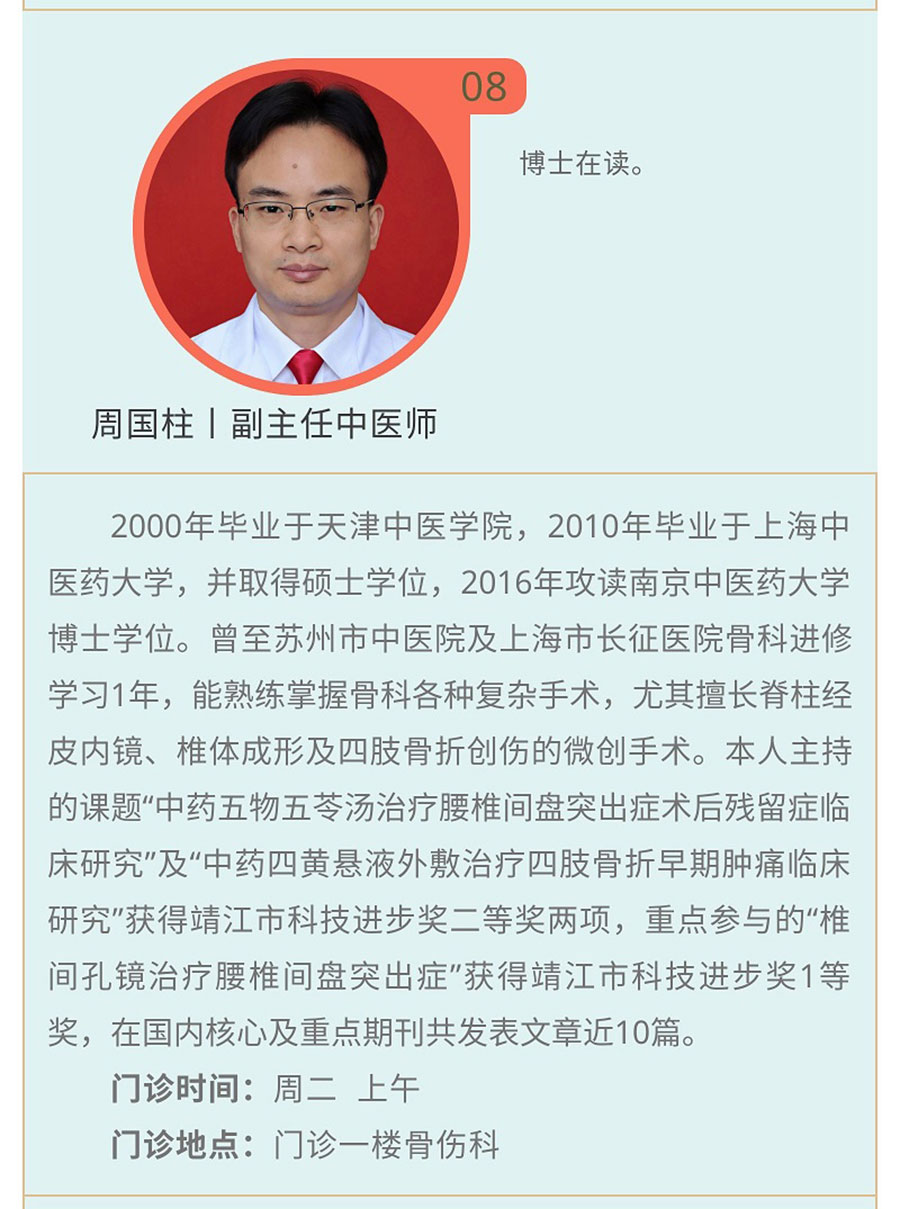 08

博士在读。

周国柱丨副主任中医师

2000年毕业于天津中医学院，2010年毕业于上海中医药大学，并取得硕士学位，2016年攻读南京中医药大学博士学位。曾至苏州市中医院及上海市长征医院骨科进修学习1年，能熟练掌握骨科各种复杂手术，尤其擅长脊柱经皮内镜、椎体成形及四肢骨折创伤的微创手术。本人主持的课题“中药五物五苓汤治疗腰椎间盘突出症术后残留症临床研究”及“中药四黄悬液外敷治疗四肢骨折早期肿痛临床研究”获得靖江市科技进步奖二等奖两项，重点参与的“椎间孔镜治疗腰椎间盘突出症”获得靖江市科技进步奖1等奖，在国内核心及重点期刊共发表文章近10篇。

门诊时间：周二 上午

门诊地点：门诊一楼骨伤科